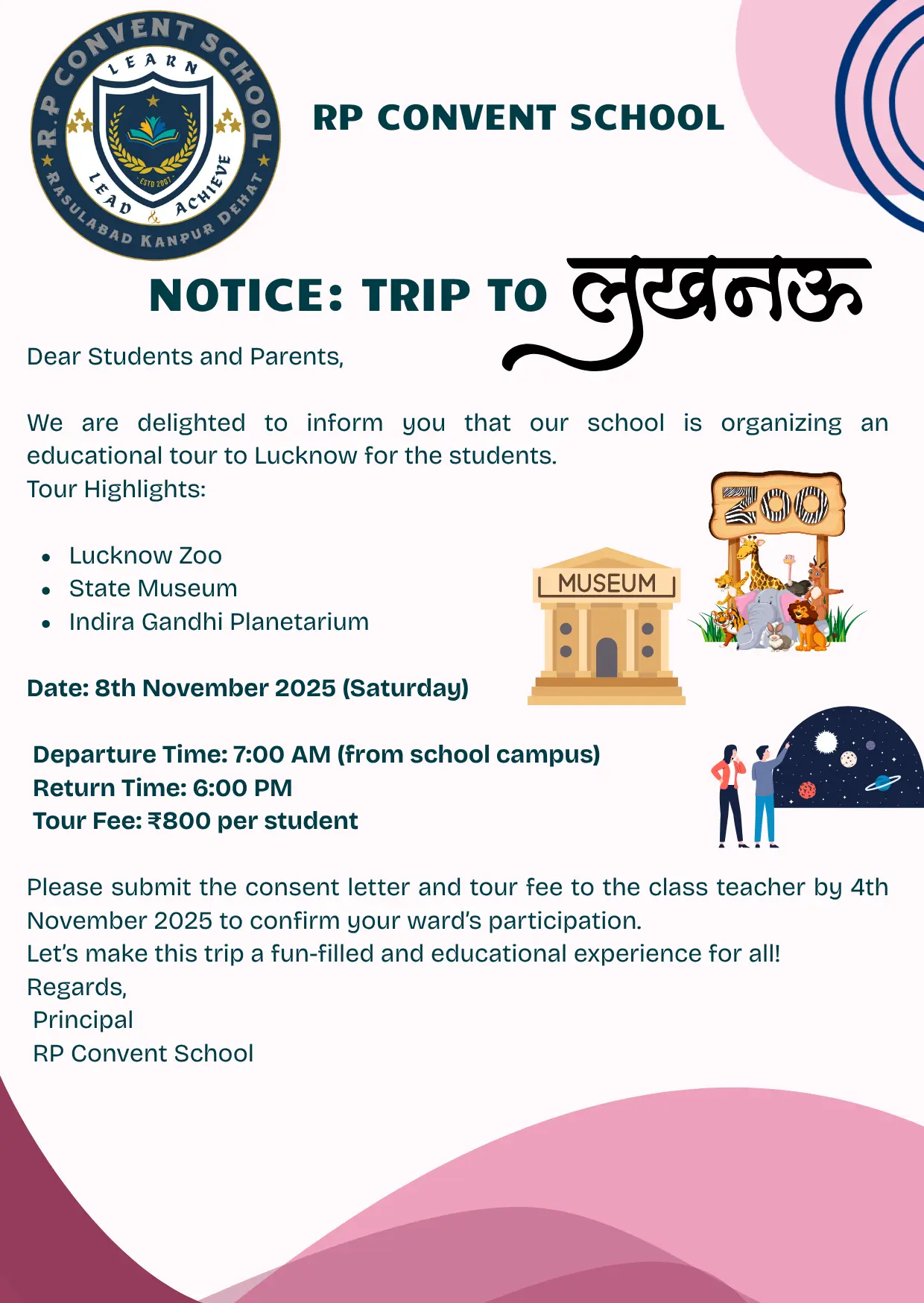 R.P CONVENT SCHOOL
LEARN
ESTD 2007
LEAD & ACHIEVE
RASULABAD KANPUR DEHAT

RP CONVENT SCHOOL

NOTICE: TRIP TO लखनऊ

Dear Students and Parents,

We are delighted to inform you that our school is organizing an educational tour to Lucknow for the students.
Tour Highlights:

- Lucknow Zoo
- State Museum
- Indira Gandhi Planetarium

MUSEUM

ZOO

Date: 8th November 2025 (Saturday)

Departure Time: 7:00 AM (from school campus)
Return Time: 6:00 PM
Tour Fee: ₹800 per student

Please submit the consent letter and tour fee to the class teacher by 4th November 2025 to confirm your ward's participation.
Let's make this trip a fun-filled and educational experience for all!
Regards,
Principal
RP Convent School